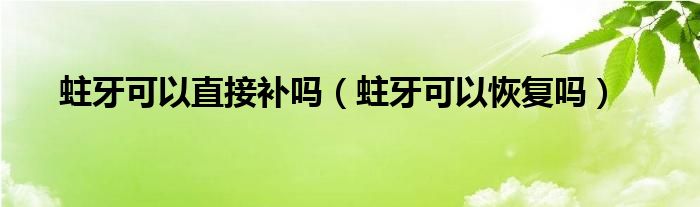 蛀牙可以直接补吗（蛀牙可以恢复吗）